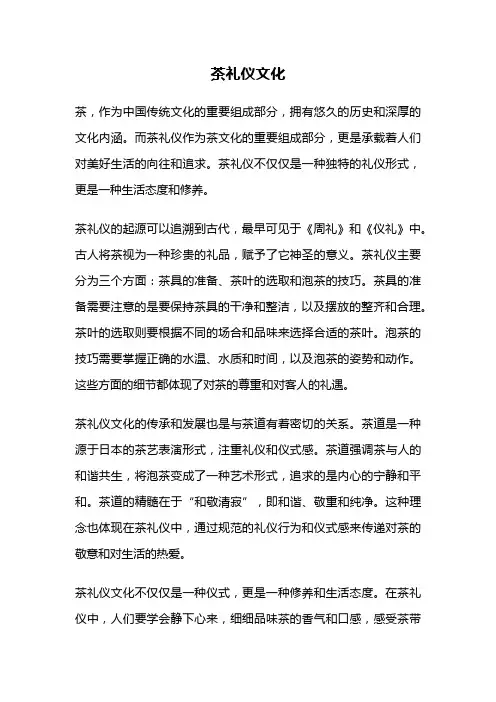 茶礼仪文化

茶，作为中国传统文化的重要组成部分，拥有悠久的历史和深厚的文化内涵。而茶礼仪作为茶文化的重要组成部分，更是承载着人们对美好生活的向往和追求。茶礼仪不仅仅是一种独特的礼仪形式，更是一种生活态度和修养。

茶礼仪的起源可以追溯到古代，最早可见于《周礼》和《仪礼》中。古人将茶视为一种珍贵的礼品，赋予了它神圣的意义。茶礼仪主要分为三个方面：茶具的准备、茶叶的选取和泡茶的技巧。茶具的准备需要注意的是要保持茶具的干净和整洁，以及摆放的整齐和合理。茶叶的选取则要根据不同的场合和品味来选择合适的茶叶。泡茶的技巧需要掌握正确的水温、水质和时间，以及泡茶的姿势和动作。这些方面的细节都体现了对茶的尊重和对客人的礼遇。

茶礼仪文化的传承和发展也是与茶道有着密切的关系。茶道是一种源于日本的茶艺表演形式，注重礼仪和仪式感。茶道强调茶与人的和谐共生，将泡茶变成了一种艺术形式，追求的是内心的宁静和平和。茶道的精髓在于“和敬清寂”，即和谐、敬重和纯净。这种理念也体现在茶礼仪中，通过规范的礼仪行为和仪式感来传递对茶的敬意和对生活的热爱。

茶礼仪文化不仅仅是一种仪式，更是一种修养和生活态度。在茶礼仪中，人们要学会静下心来，细细品味茶的香气和口感，感受茶带